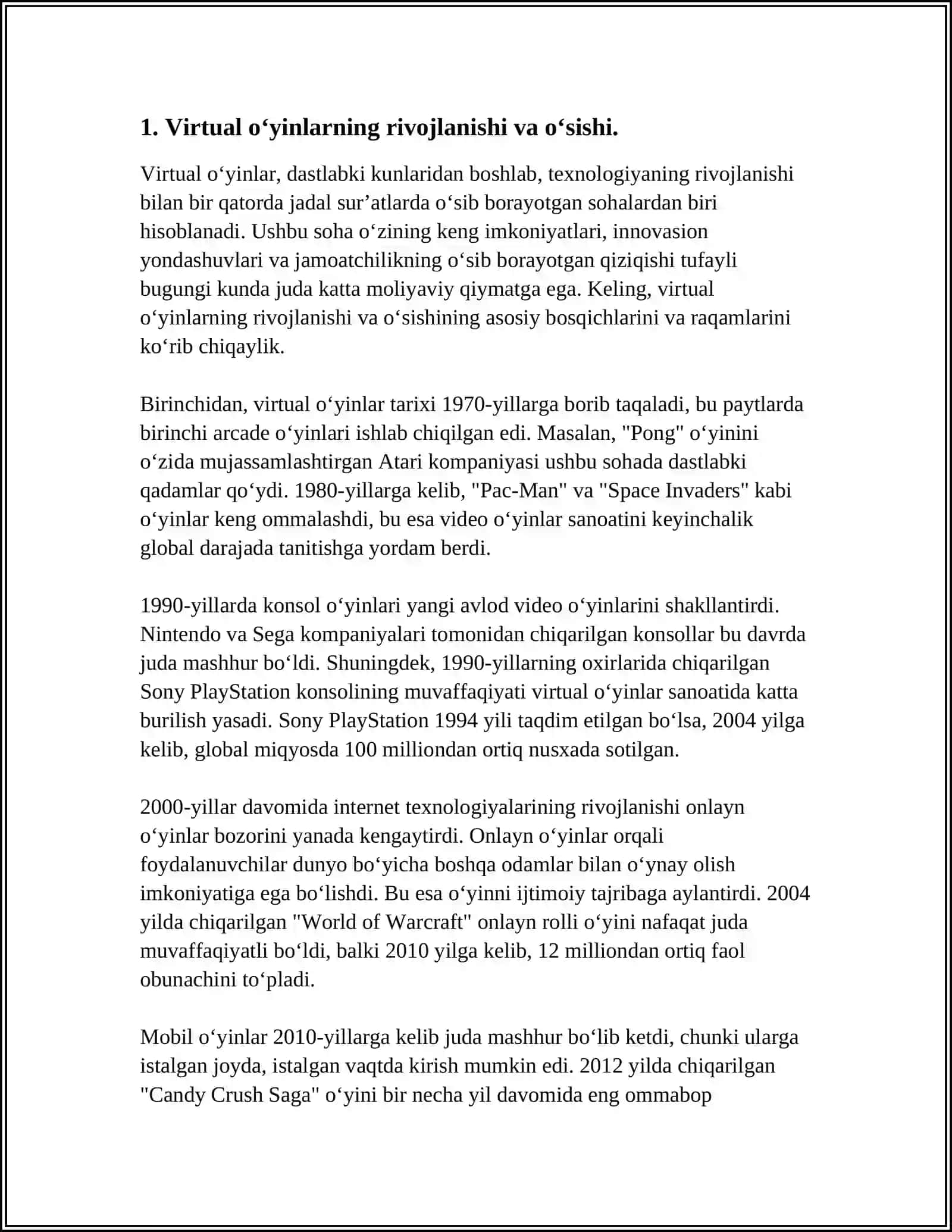 1. Virtual o‘yinlarning rivojlanishi va o‘sishi.

Virtual o‘yinlar, dastlabki kunlaridan boshlab, texnologiyaning rivojlanishi bilan bir qatorda jadal sur’atlarda o‘sib borayotgan sohalardan biri hisoblanadi. Ushbu soha o‘zining keng imkoniyatlari, innovasion yondashuvlari va jamoatchilikning o‘sib borayotgan qiziqishi tufayli bugungi kunda juda katta moliyaviy qiymatga ega. Keling, virtual o‘yinlarning rivojlanishi va o‘sishining asosiy bosqichlarini va raqamlarini ko‘rib chiqaylik.

Birinchidan, virtual o‘yinlar tarixi 1970-yillarga borib taqaladi, bu paytlarda birinchi arcade o‘yinlari ishlab chiqilgan edi. Masalan, "Pong" o‘yinini o‘zida mujassamlashtirgan Atari kompaniyasi ushbu sohada dastlabki qadamlar qo‘ydi. 1980-yillarga kelib, "Pac-Man" va "Space Invaders" kabi o‘yinlar keng ommalashdi, bu esa video o‘yinlar sanoatini keyinchalik global darajada tanitishga yordam berdi.

1990-yillarda konsol o‘yinlari yangi avlod video o‘yinlarini shakllantirdi. Nintendo va Sega kompaniyalari tomonidan chiqarilgan konsollar bu davrda juda mashhur bo‘ldi. Shuningdek, 1990-yillarning oxirlarida chiqarilgan Sony PlayStation konsolining muvaffaqiyati virtual o‘yinlar sanoatida katta burilish yasadi. Sony PlayStation 1994 yili taqdim etilgan bo‘lsa, 2004 yilga kelib, global miqyosda 100 milliondan ortiq nusxada sotilgan.

2000-yillar davomida internet texnologiyalarining rivojlanishi onlayn o‘yinlar bozorini yanada kengaytirdi. Onlayn o‘yinlar orqali foydalanuvchilar dunyo bo‘yicha boshqa odamlar bilan o‘ynay olish imkoniyatiga ega bo‘lishdi. Bu esa o‘yinni ijtimoiy tajribaga aylantirdi. 2004 yilda chiqarilgan "World of Warcraft" onlayn rolli o‘yini nafaqat juda muvaffaqiyatli bo‘ldi, balki 2010 yilga kelib, 12 milliondan ortiq faol obunachini to‘pladi.

Mobil o‘yinlar 2010-yillarga kelib juda mashhur bo‘lib ketdi, chunki ularga istalgan joyda, istalgan vaqtda kirish mumkin edi. 2012 yilda chiqarilgan "Candy Crush Saga" o‘yini bir necha yil davomida eng ommabop